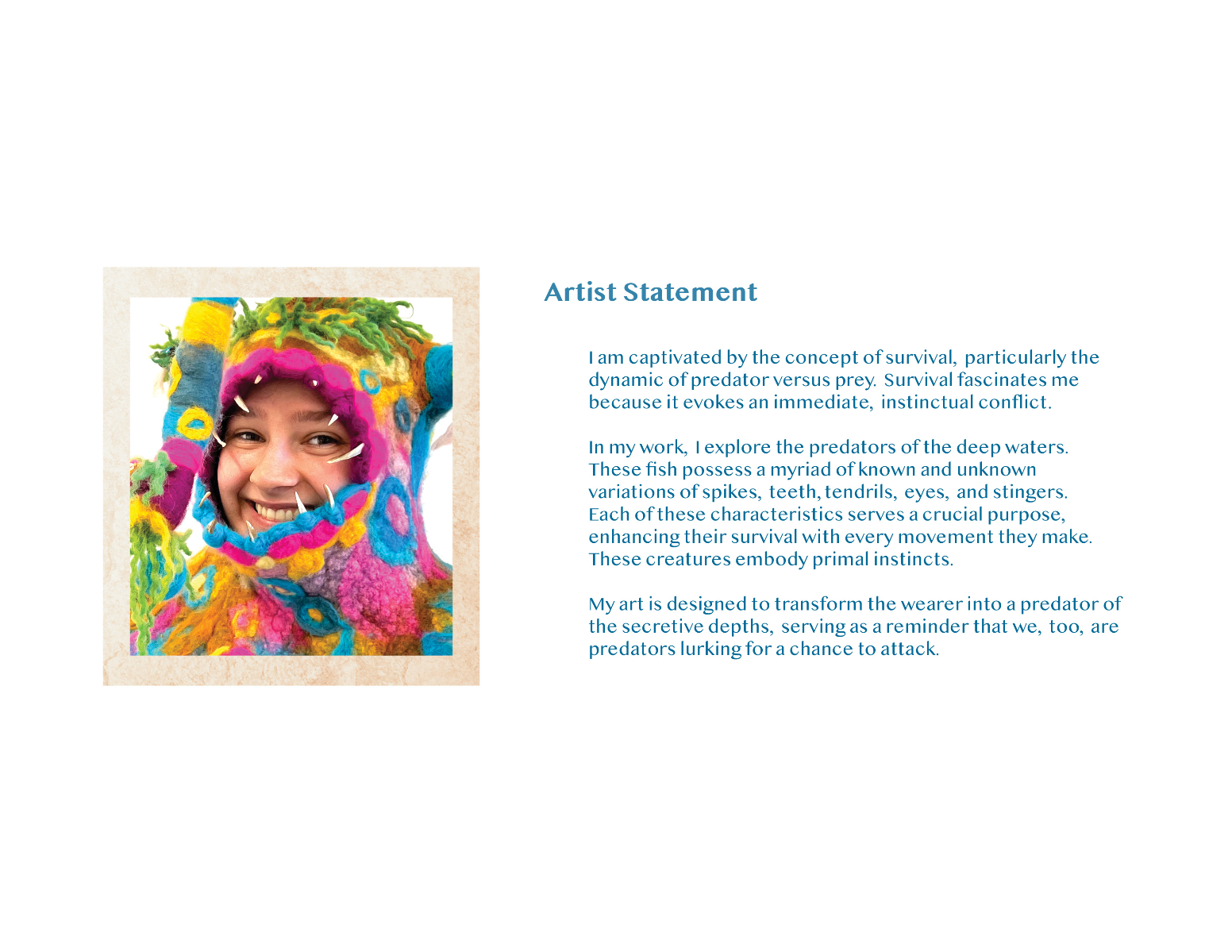 Artist Statement

I am captivated by the concept of survival, particularly the dynamic of predator versus prey. Survival fascinates me because it evokes an immediate, instinctual conflict.

In my work, I explore the predators of the deep waters. These fish possess a myriad of known and unknown variations of spikes, teeth, tendrils, eyes, and stingers. Each of these characteristics serves a crucial purpose, enhancing their survival with every movement they make. These creatures embody primal instincts.

My art is designed to transform the wearer into a predator of the secretive depths, serving as a reminder that we, too, are predators lurking for a chance to attack.